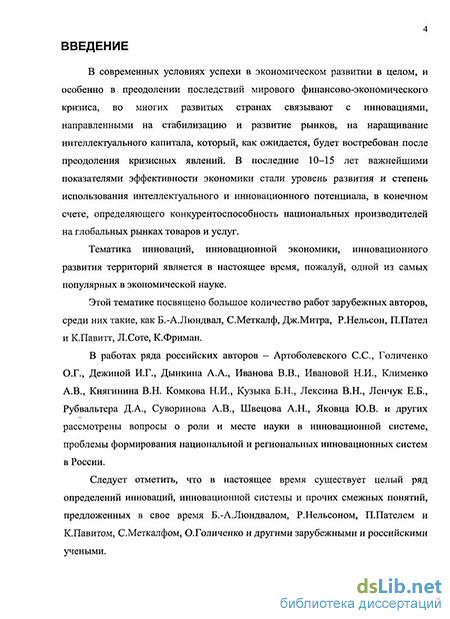 4

ВВЕДЕНИЕ

В современных условиях успехи в экономическом развитии в целом, и особенно в преодолении последствий мирового финансово-экономического кризиса, во многих развитых странах связывают с инновациями, направленными на стабилизацию и развитие рынков, на наращивание интеллектуального капитала, который, как ожидается, будет востребован после преодоления кризисных явлений. В последние 10–15 лет важнейшими показателями эффективности экономики стали уровень развития и степень использования интеллектуального и инновационного потенциала, в конечном счете, определяющего конкурентоспособность национальных производителей на глобальных рынках товаров и услуг.

Тематика инноваций, инновационной экономики, инновационного развития территорий является в настоящее время, пожалуй, одной из самых популярных в экономической науке.

Этой тематике посвящено большое количество работ зарубежных авторов, среди них такие, как Б.-А.Люндвал, С.Меткалф, Дж.Митра, Р.Нельсон, П.Пател и К.Павитт, Л.Соте, К.Фриман.

В работах ряда российских авторов – Артоболевского С.С., Голиченко О.Г., Дежиной И.Г., Дынкина А.А., Иванова В.В., Ивановой Н.И., Клименко А.В., Княгинина В.Н. Комкова Н.И., Кузыка Б.Н., Лексина В.Н., Ленчук Е.Б., Рубвальтера Д.А., Суворинова А.В., Швецова А.Н., Яковца Ю.В. и других рассмотрены вопросы о роли и месте науки в инновационной системе, проблемы формирования национальной и региональных инновационных систем в России.

Следует отметить, что в настоящее время существует целый ряд определений инноваций, инновационной системы и прочих смежных понятий, предложенных в свое время Б.-А.Люндвалом, Р.Нельсоном, П.Пателем и К.Павитом, С.Меткалфом, О.Голиченко и другими зарубежными и российскими учеными.

dsLib.net
библиотека диссертаций